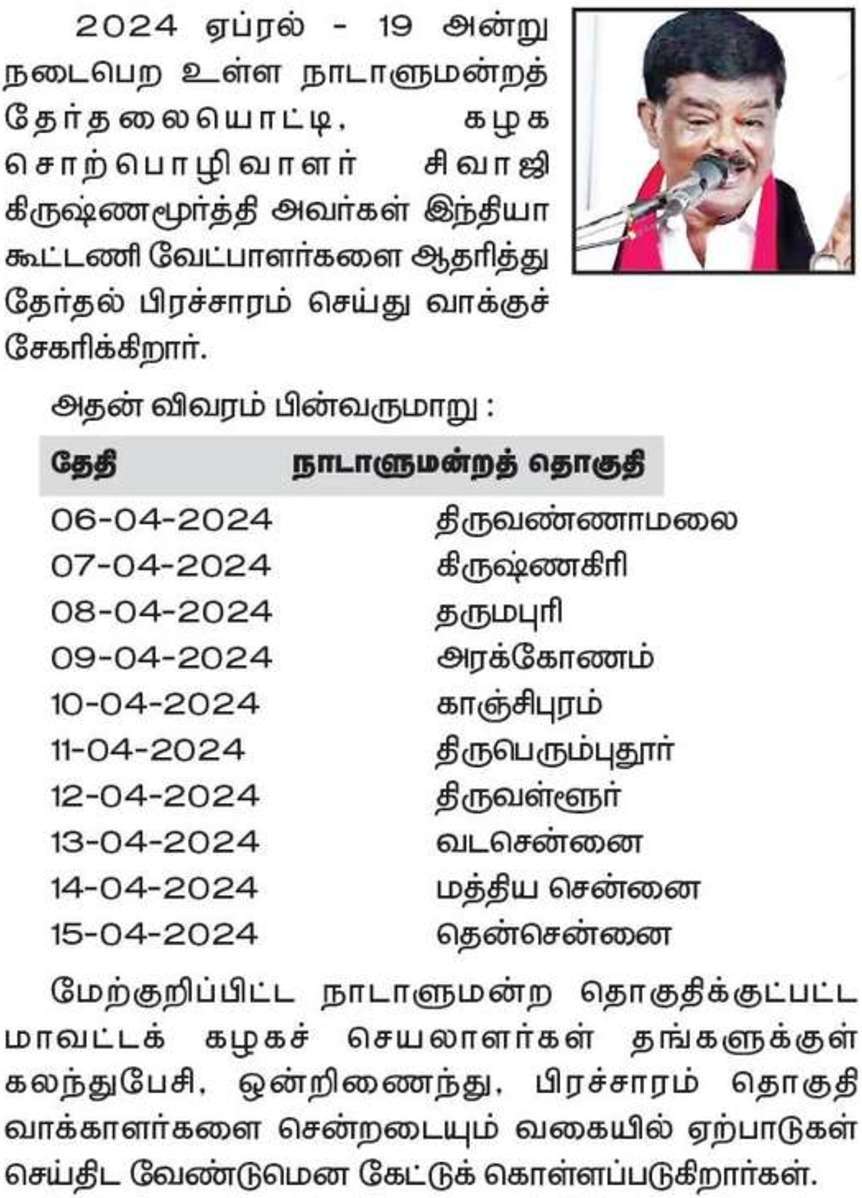 2024 ஏப்ரல் - 19 அன்று நடைபெற உள்ள நாடாளுமன்றத் தேர்தலையொட்டி, கழக சொற்பொழிவாளர் சிவாஜி கிருஷ்ணமூர்த்தி அவர்கள் இந்தியா கூட்டணி வேட்பாளர்களை ஆதரித்து தேர்தல் பிரச்சாரம் செய்து வாக்குச் சேகரிக்கிறார்.

அதன் விவரம் பின்வருமாறு :

| தேதி | நாடாளுமன்றத் தொகுதி |
|---|---|
| 06-04-2024 | திருவண்ணாமலை |
| 07-04-2024 | கிருஷ்ணகிரி |
| 08-04-2024 | தருமபுரி |
| 09-04-2024 | அரக்கோணம் |
| 10-04-2024 | காஞ்சிபுரம் |
| 11-04-2024 | திருபெரும்புதூர் |
| 12-04-2024 | திருவள்ளூர் |
| 13-04-2024 | வடசென்னை |
| 14-04-2024 | மத்திய சென்னை |
| 15-04-2024 | தென்சென்னை |

மேற்குறிப்பிட்ட நாடாளுமன்ற தொகுதிக்குட்பட்ட மாவட்டக் கழகச் செயலாளர்கள் தங்களுக்குள் கலந்துபேசி, ஒன்றிணைந்து, பிரச்சாரம் தொகுதி வாக்காளர்களை சென்றடையும் வகையில் ஏற்பாடுகள் செய்திட வேண்டுமென கேட்டுக் கொள்ளப்படுகிறார்கள்.